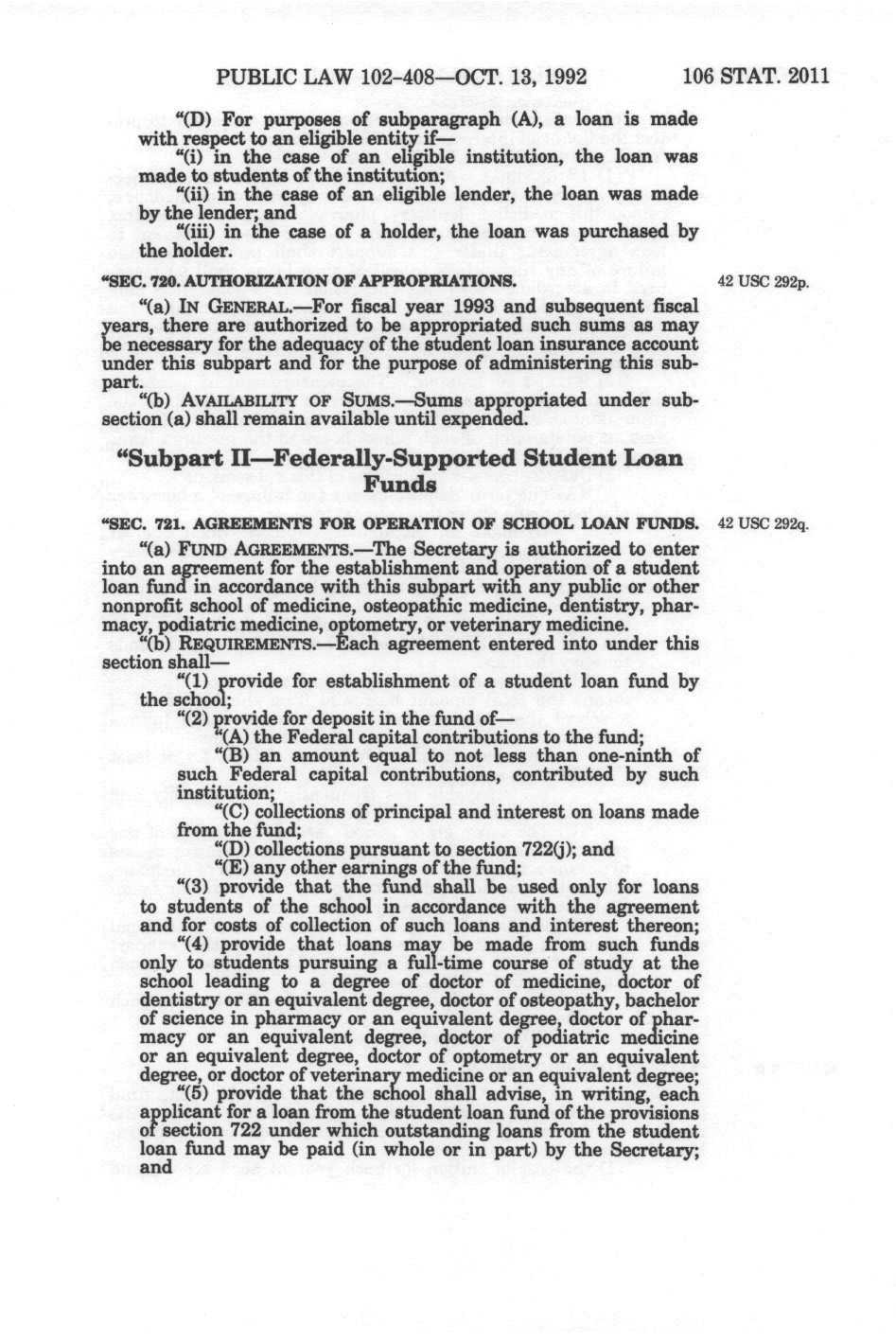 PUBLIC LAW 102-408—OCT. 13, 1992 106 STAT. 2011

"(D) For purposes of subparagraph (A), a loan is made with respect to an eligible entity if—

"(i) in the case of an eligible institution, the loan was made to students of the institution;

"(ii) in the case of an eligible lender, the loan was made by the lender; and

"(iii) in the case of a holder, the loan was purchased by the holder.

"SEC. 720. AUTHORIZATION OF APPROPRIATIONS.

42 USC 292p.

"(a) IN GENERAL.—For fiscal year 1993 and subsequent fiscal years, there are authorized to be appropriated such sums as may be necessary for the adequacy of the student loan insurance account under this subpart and for the purpose of administering this subpart.

"(b) AVAILABILITY OF SUMS.—Sums appropriated under subsection (a) shall remain available until expended.

"Subpart II—Federally-Supported Student Loan Funds

"SEC. 721. AGREEMENTS FOR OPERATION OF SCHOOL LOAN FUNDS.

42 USC 292q.

"(a) FUND AGREEMENTS.—The Secretary is authorized to enter into an agreement for the establishment and operation of a student loan fund in accordance with this subpart with any public or other nonprofit school of medicine, osteopathic medicine, dentistry, pharmacy, podiatric medicine, optometry, or veterinary medicine.

"(b) REQUIREMENTS.—Each agreement entered into under this section shall—

"(1) provide for establishment of a student loan fund by the school;

"(2) provide for deposit in the fund of—

"(A) the Federal capital contributions to the fund;

"(B) an amount equal to not less than one-ninth of such Federal capital contributions, contributed by such institution;

"(C) collections of principal and interest on loans made from the fund;

"(D) collections pursuant to section 722(j); and

"(E) any other earnings of the fund;

"(3) provide that the fund shall be used only for loans to students of the school in accordance with the agreement and for costs of collection of such loans and interest thereon;

"(4) provide that loans may be made from such funds only to students pursuing a full-time course of study at the school leading to a degree of doctor of medicine, doctor of dentistry or an equivalent degree, doctor of osteopathy, bachelor of science in pharmacy or an equivalent degree, doctor of pharmacy or an equivalent degree, doctor of podiatric medicine or an equivalent degree, doctor of optometry or an equivalent degree, or doctor of veterinary medicine or an equivalent degree;

"(5) provide that the school shall advise, in writing, each applicant for a loan from the student loan fund of the provisions of section 722 under which outstanding loans from the student loan fund may be paid (in whole or in part) by the Secretary; and